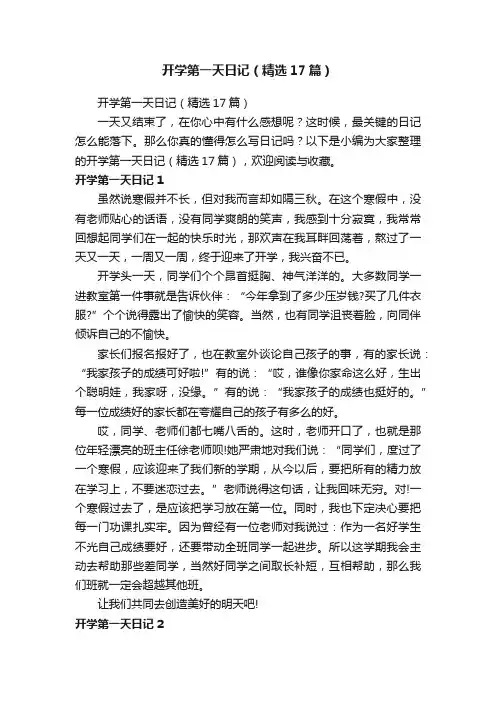 开学第一天日记（精选17篇）

开学第一天日记（精选17篇）

一天又结束了，在你心中有什么感想呢？这时候，最关键的日记怎么能落下。那么你真的懂得怎么写日记吗？以下是小编为大家整理的开学第一天日记（精选17篇），欢迎阅读与收藏。

开学第一天日记1

虽然说寒假并不长，但对我而言却如隔三秋。在这个寒假中，没有老师贴心的话语，没有同学爽朗的笑声，我感到十分寂寞，我常常回想起同学们在一起的快乐时光，那欢声在我耳畔回荡着，熬过了一天又一天，一周又一周，终于迎来了开学，我兴奋不已。

开学头一天，同学们个个昂首挺胸、神气洋洋的。大多数同学一进教室第一件事就是告诉伙伴：“今年拿到了多少压岁钱?买了几件衣服?”个个说得露出了愉快的笑容。当然，也有同学沮丧着脸，向同伴倾诉自己的不愉快。

家长们报名报好了，也在教室外谈论自己孩子的事，有的家长说：“我家孩子的成绩可好啦!”有的说：“哎，谁像你家命这么好，生出个聪明娃，我家呀，没缘。”有的说：“我家孩子的成绩也挺好的。”每一位成绩好的家长都在夸耀自己的孩子有多么的好。

哎，同学、老师们都七嘴八舌的。这时，老师开口了，也就是那位年轻漂亮的班主任徐老师呗!她严肃地对我们说：“同学们，度过了一个寒假，应该迎来了我们新的学期，从今以后，要把所有的精力放在学习上，不要迷恋过去。”老师说得这句话，让我回味无穷。对!一个寒假过去了，是应该把学习放在第一位。同时，我也下定决心要把每一门功课扎实牢。因为曾经有一位老师对我说过：作为一名好学生不光自己成绩要好，还要带动全班同学一起进步。所以这学期我会主动去帮助那些差同学，当然好同学之间取长补短，互相帮助，那么我们班就一定会超越其他班。

让我们共同去创造美好的明天吧!

开学第一天日记2